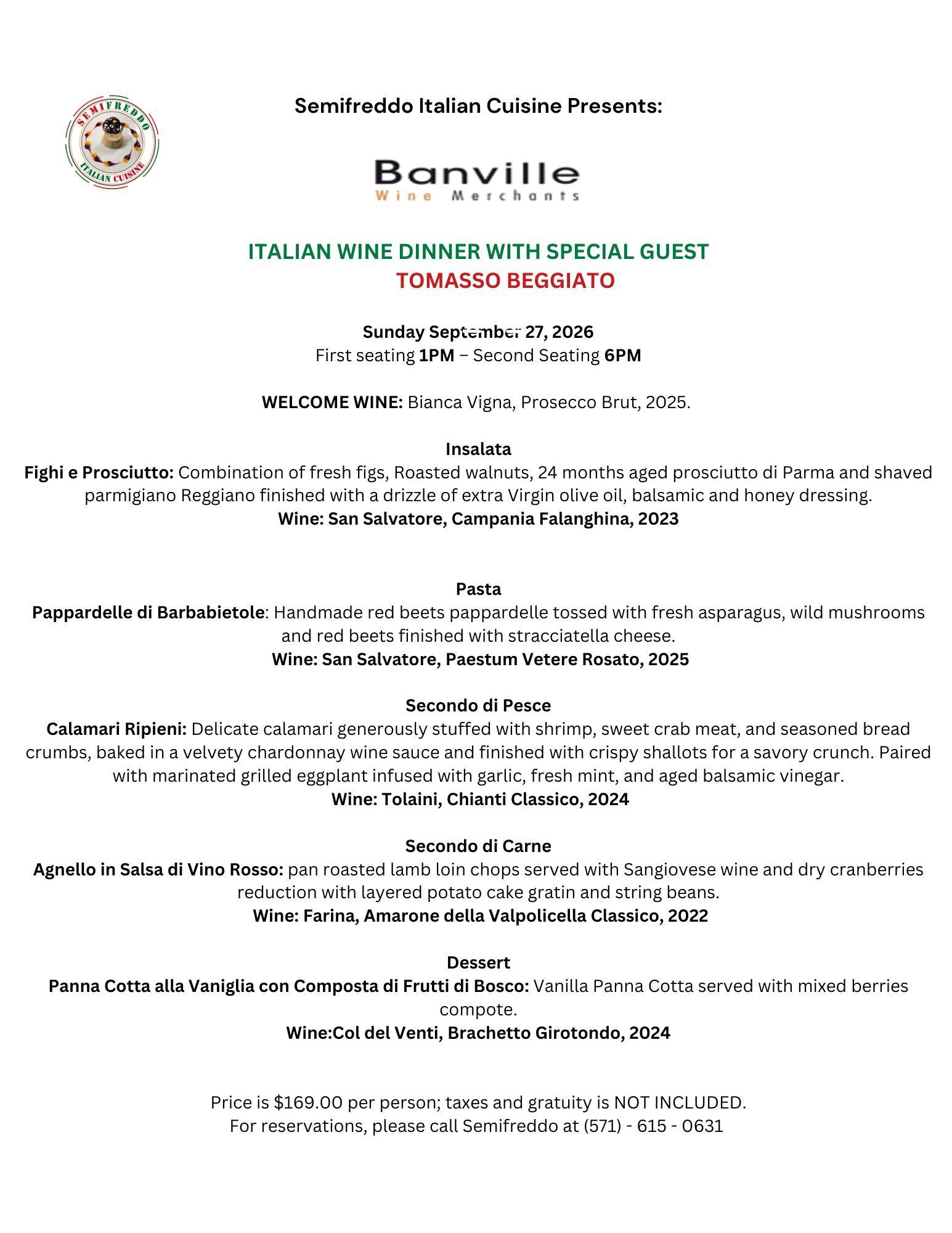 SEMIFREDDO
ITALIAN CUISINE

Semifreddo Italian Cuisine Presents:

Banville
Wine Merchants

ITALIAN WINE DINNER WITH SPECIAL GUEST
TOMASSO BEGGIATO

Sunday September 27, 2026
First seating 1PM – Second Seating 6PM

WELCOME WINE: Bianca Vigna, Prosecco Brut, 2025.

Insalata
Fighi e Prosciutto: Combination of fresh figs, Roasted walnuts, 24 months aged prosciutto di Parma and shaved parmigiano Reggiano finished with a drizzle of extra Virgin olive oil, balsamic and honey dressing.
Wine: San Salvatore, Campania Falanghina, 2023

Pasta
Pappardelle di Barbabietole: Handmade red beets pappardelle tossed with fresh asparagus, wild mushrooms and red beets finished with stracciatella cheese.
Wine: San Salvatore, Paestum Vetere Rosato, 2025

Secondo di Pesce
Calamari Ripieni: Delicate calamari generously stuffed with shrimp, sweet crab meat, and seasoned bread crumbs, baked in a velvety chardonnay wine sauce and finished with crispy shallots for a savory crunch. Paired with marinated grilled eggplant infused with garlic, fresh mint, and aged balsamic vinegar.
Wine: Tolaini, Chianti Classico, 2024

Secondo di Carne
Agnello in Salsa di Vino Rosso: pan roasted lamb loin chops served with Sangiovese wine and dry cranberries reduction with layered potato cake gratin and string beans.
Wine: Farina, Amarone della Valpolicella Classico, 2022

Dessert
Panna Cotta alla Vaniglia con Composta di Frutti di Bosco: Vanilla Panna Cotta served with mixed berries compote.
Wine:Col del Venti, Brachetto Girotondo, 2024

Price is $169.00 per person; taxes and gratuity is NOT INCLUDED.
For reservations, please call Semifreddo at (571) - 615 - 0631